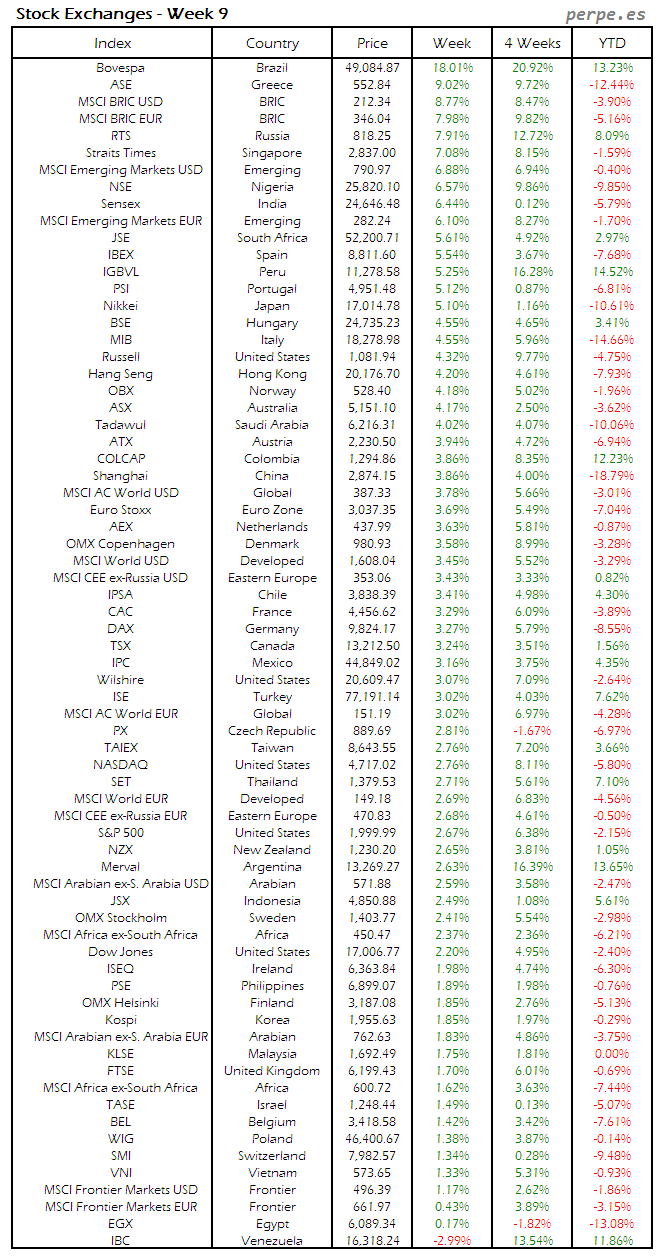 Stock Exchanges - Week 9

perpe.es

| Index | Country | Price | Week | 4 Weeks | YTD |
|---|---|---|---|---|---|
| Bovespa | Brazil | 49,084.87 | 18.01% | 20.92% | 13.23% |
| ASE | Greece | 552.84 | 9.02% | 9.72% | -12.44% |
| MSCI BRIC USD | BRIC | 212.34 | 8.77% | 8.47% | -3.90% |
| MSCI BRIC EUR | BRIC | 346.04 | 7.98% | 9.82% | -5.16% |
| RTS | Russia | 818.25 | 7.91% | 12.72% | 8.09% |
| Straits Times | Singapore | 2,837.00 | 7.08% | 8.15% | -1.59% |
| MSCI Emerging Markets USD | Emerging | 790.97 | 6.88% | 6.94% | -0.40% |
| NSE | Nigeria | 25,820.10 | 6.57% | 9.86% | -9.85% |
| Sensex | India | 24,646.48 | 6.44% | 0.12% | -5.79% |
| MSCI Emerging Markets EUR | Emerging | 282.24 | 6.10% | 8.27% | -1.70% |
| JSE | South Africa | 52,200.71 | 5.61% | 4.92% | 2.97% |
| IBEX | Spain | 8,811.60 | 5.54% | 3.67% | -7.68% |
| IGBVL | Peru | 11,278.58 | 5.25% | 16.28% | 14.52% |
| PSI | Portugal | 4,951.48 | 5.12% | 0.87% | -6.81% |
| Nikkei | Japan | 17,014.78 | 5.10% | 1.16% | -10.61% |
| BSE | Hungary | 24,735.23 | 4.55% | 4.65% | 3.41% |
| MIB | Italy | 18,278.98 | 4.55% | 5.96% | -14.66% |
| Russell | United States | 1,081.94 | 4.32% | 9.77% | -4.75% |
| Hang Seng | Hong Kong | 20,176.70 | 4.20% | 4.61% | -7.93% |
| OBX | Norway | 528.40 | 4.18% | 5.02% | -1.96% |
| ASX | Australia | 5,151.10 | 4.17% | 2.50% | -3.62% |
| Tadawul | Saudi Arabia | 6,216.31 | 4.02% | 4.07% | -10.06% |
| ATX | Austria | 2,230.50 | 3.94% | 4.72% | -6.94% |
| COLCAP | Colombia | 1,294.86 | 3.86% | 8.35% | 12.23% |
| Shanghai | China | 2,874.15 | 3.86% | 4.00% | -18.79% |
| MSCI AC World USD | Global | 387.33 | 3.78% | 5.66% | -3.01% |
| Euro Stoxx | Euro Zone | 3,037.35 | 3.69% | 5.49% | -7.04% |
| AEX | Netherlands | 437.99 | 3.63% | 5.81% | -0.87% |
| OMX Copenhagen | Denmark | 980.93 | 3.58% | 8.99% | -3.28% |
| MSCI World USD | Developed | 1,608.04 | 3.45% | 5.52% | -3.29% |
| MSCI CEE ex-Russia USD | Eastern Europe | 353.06 | 3.43% | 3.33% | 0.82% |
| IPSA | Chile | 3,838.39 | 3.41% | 4.98% | 4.30% |
| CAC | France | 4,456.62 | 3.29% | 6.09% | -3.89% |
| DAX | Germany | 9,824.17 | 3.27% | 5.79% | -8.55% |
| TSX | Canada | 13,212.50 | 3.24% | 3.51% | 1.56% |
| IPC | Mexico | 44,849.02 | 3.16% | 3.75% | 4.35% |
| Wilshire | United States | 20,609.47 | 3.07% | 7.09% | -2.64% |
| ISE | Turkey | 77,191.14 | 3.02% | 4.03% | 7.62% |
| MSCI AC World EUR | Global | 151.19 | 3.02% | 6.97% | -4.28% |
| PX | Czech Republic | 889.69 | 2.81% | -1.67% | -6.97% |
| TAIEX | Taiwan | 8,643.55 | 2.76% | 7.20% | 3.66% |
| NASDAQ | United States | 4,717.02 | 2.76% | 8.11% | -5.80% |
| SET | Thailand | 1,379.53 | 2.71% | 5.61% | 7.10% |
| MSCI World EUR | Developed | 149.18 | 2.69% | 6.83% | -4.56% |
| MSCI CEE ex-Russia EUR | Eastern Europe | 470.83 | 2.68% | 4.61% | -0.50% |
| S&P 500 | United States | 1,999.99 | 2.67% | 6.38% | -2.15% |
| NZX | New Zealand | 1,230.20 | 2.65% | 3.81% | 1.05% |
| Merval | Argentina | 13,269.27 | 2.63% | 16.39% | 13.65% |
| MSCI Arabian ex-S. Arabia USD | Arabian | 571.88 | 2.59% | 3.58% | -2.47% |
| JSX | Indonesia | 4,850.88 | 2.49% | 1.08% | 5.61% |
| OMX Stockholm | Sweden | 1,403.77 | 2.41% | 5.54% | -2.98% |
| MSCI Africa ex-South Africa | Africa | 450.47 | 2.37% | 2.36% | -6.21% |
| Dow Jones | United States | 17,006.77 | 2.20% | 4.95% | -2.40% |
| ISEQ | Ireland | 6,363.84 | 1.98% | 4.74% | -6.30% |
| PSE | Philippines | 6,899.07 | 1.89% | 1.98% | -0.76% |
| OMX Helsinki | Finland | 3,187.08 | 1.85% | 2.76% | -5.13% |
| Kospi | Korea | 1,955.63 | 1.85% | 1.97% | -0.29% |
| MSCI Arabian ex-S. Arabia EUR | Arabian | 762.63 | 1.83% | 4.86% | -3.75% |
| KLSE | Malaysia | 1,692.49 | 1.75% | 1.81% | 0.00% |
| FTSE | United Kingdom | 6,199.43 | 1.70% | 6.01% | -0.69% |
| MSCI Africa ex-South Africa | Africa | 600.72 | 1.62% | 3.63% | -7.44% |
| TASE | Israel | 1,248.44 | 1.49% | 0.13% | -5.07% |
| BEL | Belgium | 3,418.58 | 1.42% | 3.42% | -7.61% |
| WIG | Poland | 46,400.67 | 1.38% | 3.87% | -0.14% |
| SMI | Switzerland | 7,982.57 | 1.34% | 0.28% | -9.48% |
| VNI | Vietnam | 573.65 | 1.33% | 5.31% | -0.93% |
| MSCI Frontier Markets USD | Frontier | 496.39 | 1.17% | 2.62% | -1.86% |
| MSCI Frontier Markets EUR | Frontier | 661.97 | 0.43% | 3.89% | -3.15% |
| EGX | Egypt | 6,089.34 | 0.17% | -1.82% | -13.08% |
| IBC | Venezuela | 16,318.24 | -2.99% | 13.54% | 11.86% |